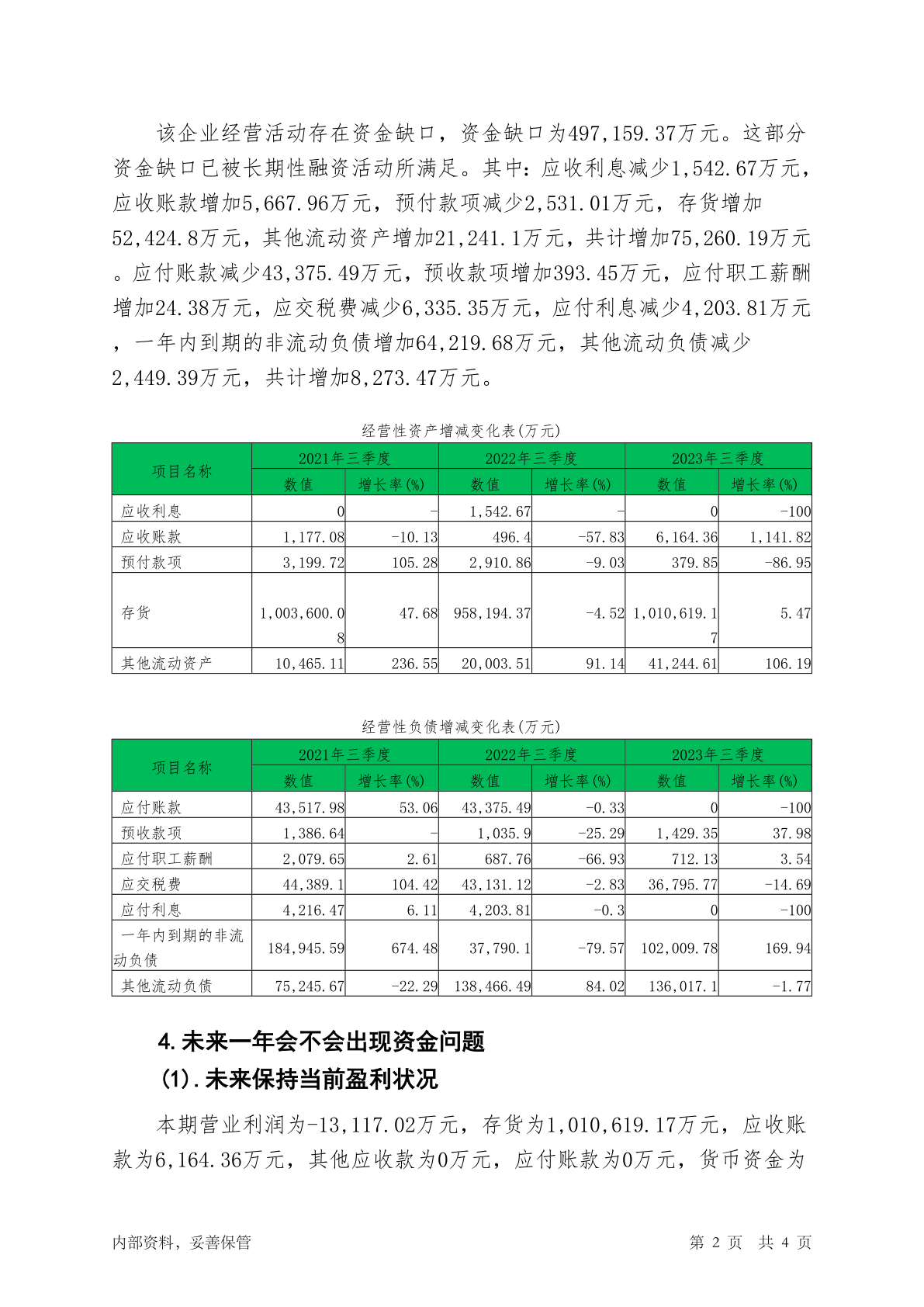 该企业经营活动存在资金缺口，资金缺口为497,159.37万元。这部分资金缺口已被长期性融资活动所满足。其中：应收利息减少1,542.67万元，应收账款增加5,667.96万元，预付款项减少2,531.01万元，存货增加52,424.8万元，其他流动资产增加21,241.1万元，共计增加75,260.19万元。应付账款减少43,375.49万元，预收款项增加393.45万元，应付职工薪酬增加24.38万元，应交税费减少6,335.35万元，应付利息减少4,203.81万元，一年内到期的非流动负债增加64,219.68万元，其他流动负债减少2,449.39万元，共计增加8,273.47万元。

经营性资产增减变化表(万元)

| 项目名称 | 2021年三季度 数值 | 2021年三季度 增长率(%) | 2022年三季度 数值 | 2022年三季度 增长率(%) | 2023年三季度 数值 | 2023年三季度 增长率(%) |
|---|---|---|---|---|---|---|
| 应收利息 | 0 | - | 1,542.67 | - | 0 | -100 |
| 应收账款 | 1,177.08 | -10.13 | 496.4 | -57.83 | 6,164.36 | 1,141.82 |
| 预付款项 | 3,199.72 | 105.28 | 2,910.86 | -9.03 | 379.85 | -86.95 |
| 存货 | 1,003,600.08 | 47.68 | 958,194.37 | -4.52 | 1,010,619.17 | 5.47 |
| 其他流动资产 | 10,465.11 | 236.55 | 20,003.51 | 91.14 | 41,244.61 | 106.19 |

经营性负债增减变化表(万元)

| 项目名称 | 2021年三季度 数值 | 2021年三季度 增长率(%) | 2022年三季度 数值 | 2022年三季度 增长率(%) | 2023年三季度 数值 | 2023年三季度 增长率(%) |
|---|---|---|---|---|---|---|
| 应付账款 | 43,517.98 | 53.06 | 43,375.49 | -0.33 | 0 | -100 |
| 预收款项 | 1,386.64 | - | 1,035.9 | -25.29 | 1,429.35 | 37.98 |
| 应付职工薪酬 | 2,079.65 | 2.61 | 687.76 | -66.93 | 712.13 | 3.54 |
| 应交税费 | 44,389.1 | 104.42 | 43,131.12 | -2.83 | 36,795.77 | -14.69 |
| 应付利息 | 4,216.47 | 6.11 | 4,203.81 | -0.3 | 0 | -100 |
| 一年内到期的非流动负债 | 184,945.59 | 674.48 | 37,790.1 | -79.57 | 102,009.78 | 169.94 |
| 其他流动负债 | 75,245.67 | -22.29 | 138,466.49 | 84.02 | 136,017.1 | -1.77 |

4.未来一年会不会出现资金问题

(1).未来保持当前盈利状况

本期营业利润为-13,117.02万元，存货为1,010,619.17万元，应收账款为6,164.36万元，其他应收款为0万元，应付账款为0万元，货币资金为

内部资料，妥善保管 第 2 页 共 4 页